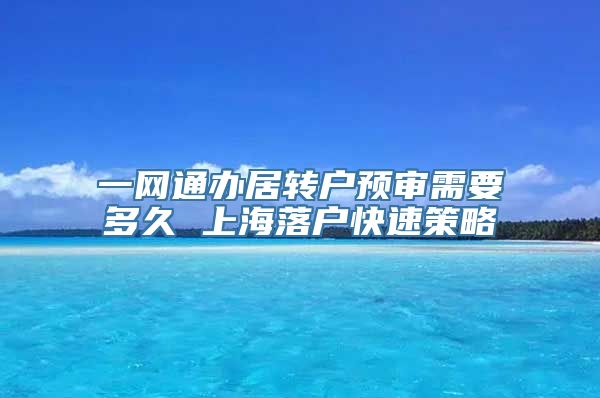 一网通办居转户预审需要多久 上海落户快速策略